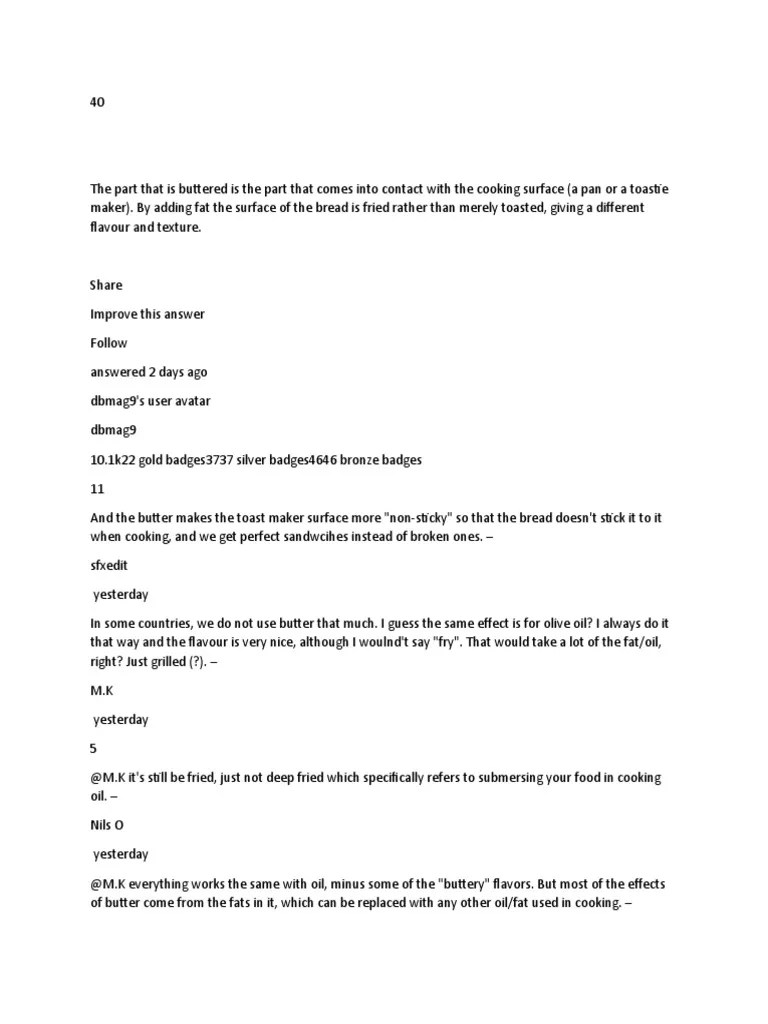 40

The part that is buttered is the part that comes into contact with the cooking surface (a pan or a toastie maker). By adding fat the surface of the bread is fried rather than merely toasted, giving a different flavour and texture.

Share

Improve this answer

Follow

answered 2 days ago

dbmag9's user avatar

dbmag9

10.1k22 gold badges3737 silver badges4646 bronze badges

11

And the butter makes the toast maker surface more "non-sticky" so that the bread doesn't stick it to it when cooking, and we get perfect sandwcihes instead of broken ones. –

sfxedit

yesterday

In some countries, we do not use butter that much. I guess the same effect is for olive oil? I always do it that way and the flavour is very nice, although I woulnd't say "fry". That would take a lot of the fat/oil, right? Just grilled (?). –

M.K

yesterday

5

@M.K it's still be fried, just not deep fried which specifically refers to submersing your food in cooking oil. –

Nils O

yesterday

@M.K everything works the same with oil, minus some of the "buttery" flavors. But most of the effects of butter come from the fats in it, which can be replaced with any other oil/fat used in cooking. –